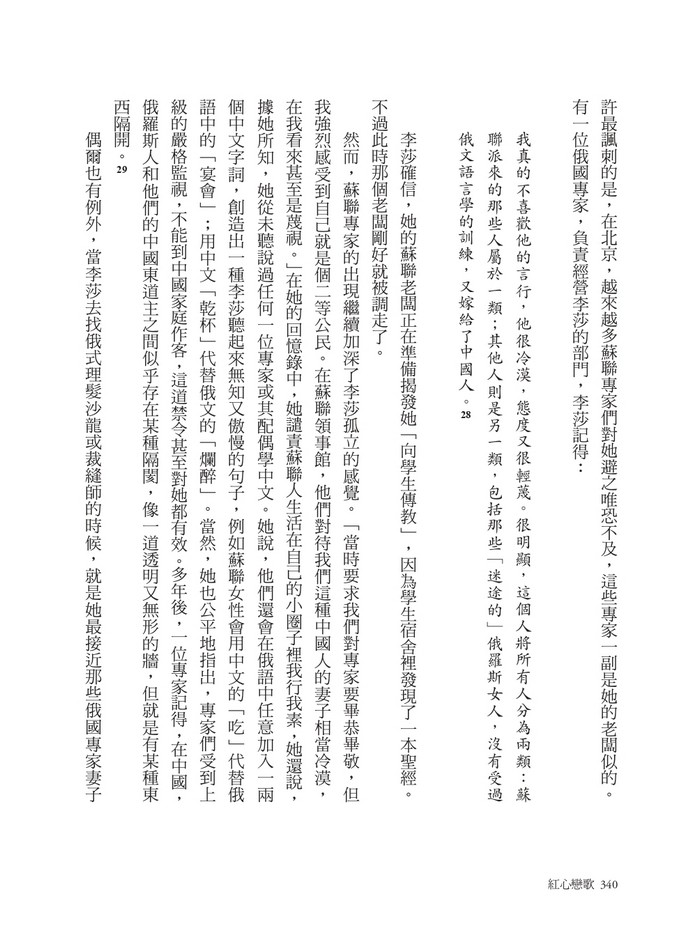 許最諷刺的是，在北京，越來越多蘇聯專家們對她避之唯恐不及，這些「專家」一副是她的老闆似的。有一位俄國專家，負責經營李莎的部門，李莎記得：

我真的不喜歡他的言行，他很冷漠，態度又很輕蔑。很明顯，這個人將所有人分為兩類：蘇聯派來的那些人屬於一類；其他人則是另一類，包括那些「迷途的」俄羅斯女人，沒有受過俄文語言學的訓練，又嫁給了中國人。$^{28}$

李莎確信，她的蘇聯老闆正在準備揭發她「向學生傳教」，因為學生宿舍裡發現了一本聖經。不過此時那個老闆剛好就被調走了。

然而，蘇聯專家的出現繼續加深了李莎孤立的感覺。「當時要求我們對專家要畢恭畢敬，但我強烈感受到自己就是個二等公民。在蘇聯領事館，他們對待我們這種中國人的妻子相當冷漠，在我看來甚至是蔑視。」在她的回憶錄中，她譴責蘇聯人生活在自己的小圈子裡我行我素，她還說，據她所知，她從未聽說過任何一位專家或其配偶學中文。她說，他們還會在俄語中任意加入一兩個中文字詞，創造出一種李莎聽起來無知又傲慢的句子，例如蘇聯女性會用中文的「吃」代替俄語中的「宴會」；用中文「乾杯」代替俄文的「爛醉」。當然，她也公平地指出，專家們受到上級的嚴格監視，不能到中國家庭作客，這道禁令甚至對她都有效。多年後，一位專家記得，在中國，俄羅斯人和他們的中國東道主之間似乎存在某種隔閡，像一道透明又無形的牆，但就是有某種東西隔開。$^{29}$

偶爾也有例外，當李莎去找俄式理髮沙龍或裁縫師的時候，就是她最接近那些俄國專家妻子

紅心戀歌 340